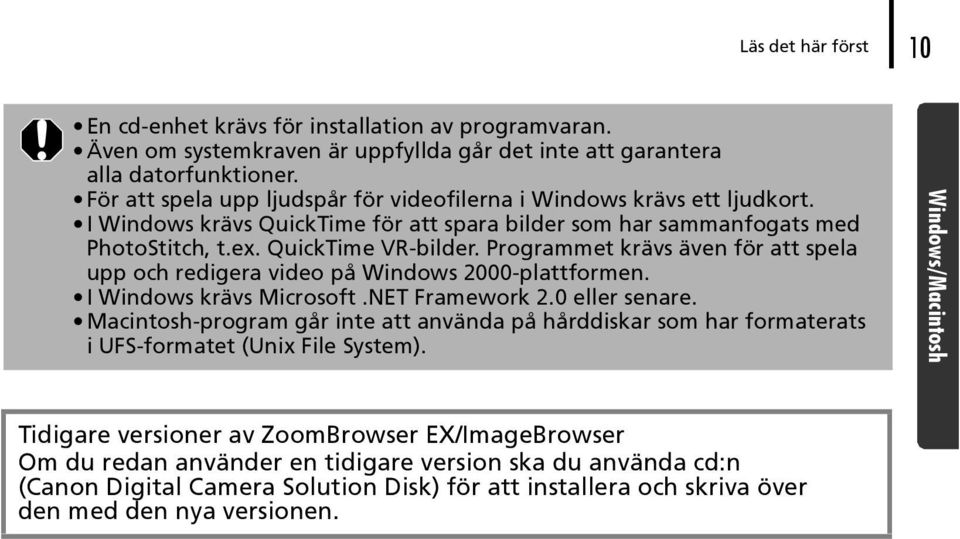 Läs det här först

10

• En cd-enhet krävs för installation av programvaran.
• Även om systemkraven är uppfyllda går det inte att garantera alla datorfunktioner.
• För att spela upp ljudspår för videofilerna i Windows krävs ett ljudkort.
• I Windows krävs QuickTime för att spara bilder som har sammanfogats med PhotoStitch, t.ex. QuickTime VR-bilder. Programmet krävs även för att spela upp och redigera video på Windows 2000-plattformen.
• I Windows krävs Microsoft .NET Framework 2.0 eller senare.
• Macintosh-program går inte att använda på hårddiskar som har formaterats i UFS-formatet (Unix File System).

Windows/Macintosh

Tidigare versioner av ZoomBrowser EX/ImageBrowser
Om du redan använder en tidigare version ska du använda cd:n (Canon Digital Camera Solution Disk) för att installera och skriva över den med den nya versionen.